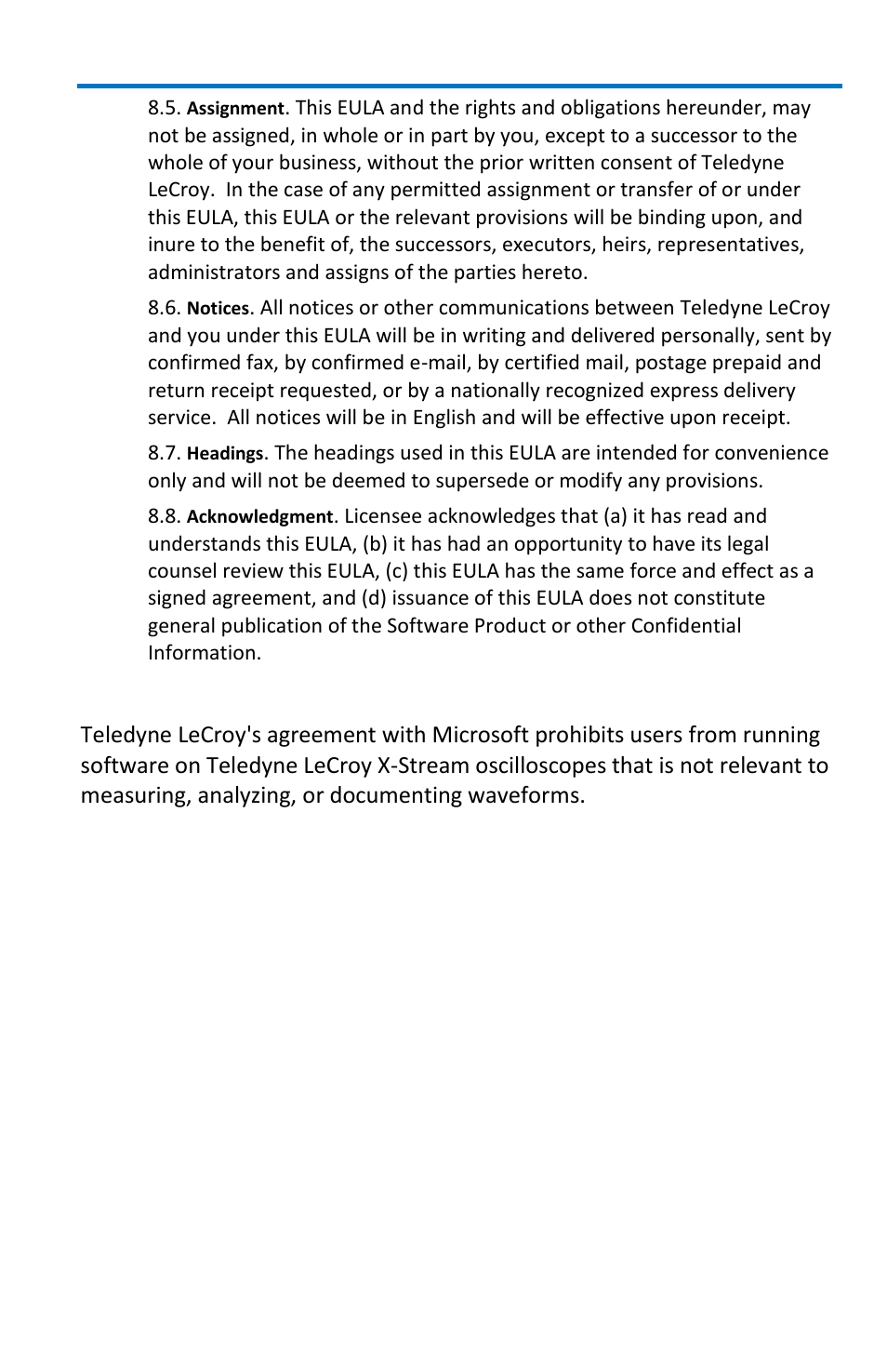 8.5. Assignment. This EULA and the rights and obligations hereunder, may not be assigned, in whole or in part by you, except to a successor to the whole of your business, without the prior written consent of Teledyne LeCroy.  In the case of any permitted assignment or transfer of or under this EULA, this EULA or the relevant provisions will be binding upon, and inure to the benefit of, the successors, executors, heirs, representatives, administrators and assigns of the parties hereto.

8.6. Notices. All notices or other communications between Teledyne LeCroy and you under this EULA will be in writing and delivered personally, sent by confirmed fax, by confirmed e-mail, by certified mail, postage prepaid and return receipt requested, or by a nationally recognized express delivery service.  All notices will be in English and will be effective upon receipt.

8.7. Headings. The headings used in this EULA are intended for convenience only and will not be deemed to supersede or modify any provisions.

8.8. Acknowledgment. Licensee acknowledges that (a) it has read and understands this EULA, (b) it has had an opportunity to have its legal counsel review this EULA, (c) this EULA has the same force and effect as a signed agreement, and (d) issuance of this EULA does not constitute general publication of the Software Product or other Confidential Information.

Teledyne LeCroy's agreement with Microsoft prohibits users from running software on Teledyne LeCroy X-Stream oscilloscopes that is not relevant to measuring, analyzing, or documenting waveforms.